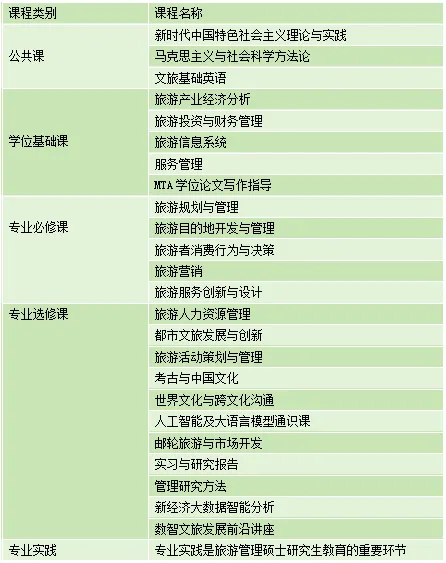 | 课程类别 | 课程名称 |
|---|---|
| 公共课 | 新时代中国特色社会主义理论与实践 |
| | 马克思主义与社会科学方法论 |
| | 文旅基础英语 |
| 学位基础课 | 旅游产业经济分析 |
| | 旅游投资与财务管理 |
| | 旅游信息系统 |
| | 服务管理 |
| | MTA 学位论文写作指导 |
| 专业必修课 | 旅游规划与管理 |
| | 旅游目的地开发与管理 |
| | 旅游者消费行为与决策 |
| | 旅游营销 |
| | 旅游服务创新与设计 |
| 专业选修课 | 旅游人力资源管理 |
| | 都市文旅发展与创新 |
| | 旅游活动策划与管理 |
| | 考古与中国文化 |
| | 世界文化与跨文化沟通 |
| | 人工智能及大语言模型通识课 |
| | 邮轮旅游与市场开发 |
| | 实习与研究报告 |
| | 管理研究方法 |
| | 新经济大数据智能分析 |
| | 数智文旅发展前沿讲座 |
| 专业实践 | 专业实践是旅游管理硕士研究生教育的重要环节 |